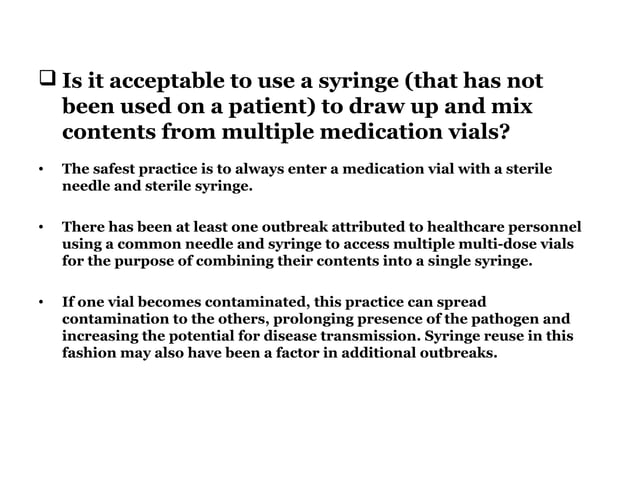 ❑ Is it acceptable to use a syringe (that has not been used on a patient) to draw up and mix contents from multiple medication vials?

• The safest practice is to always enter a medication vial with a sterile needle and sterile syringe.

• There has been at least one outbreak attributed to healthcare personnel using a common needle and syringe to access multiple multi-dose vials for the purpose of combining their contents into a single syringe.

• If one vial becomes contaminated, this practice can spread contamination to the others, prolonging presence of the pathogen and increasing the potential for disease transmission. Syringe reuse in this fashion may also have been a factor in additional outbreaks.